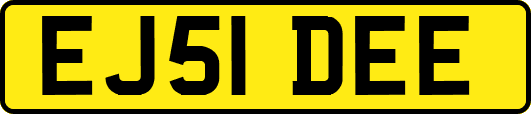 EJ51 DEE